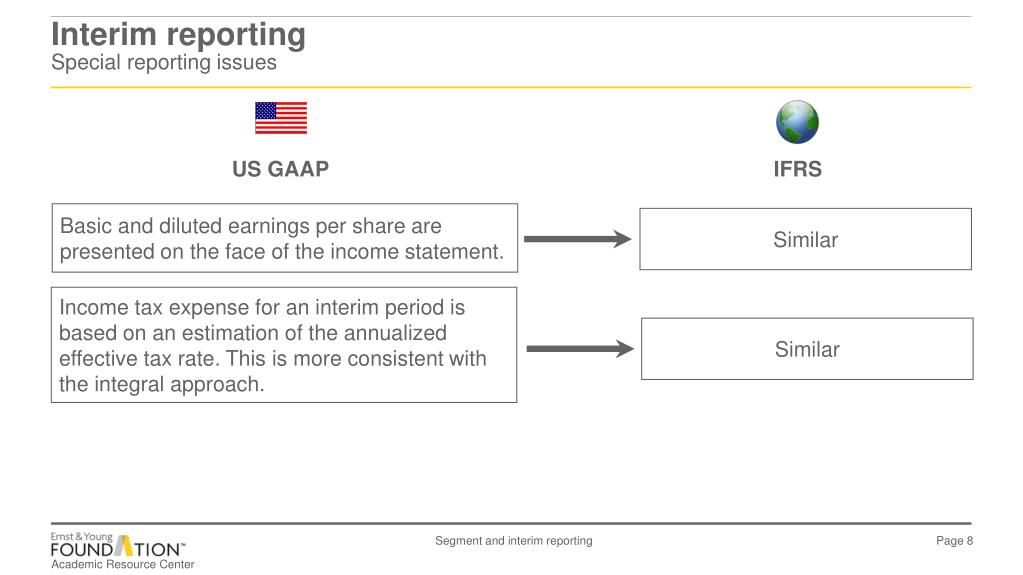 Interim reporting
Special reporting issues

US GAAP

IFRS

Basic and diluted earnings per share are presented on the face of the income statement.

Similar

Income tax expense for an interim period is based on an estimation of the annualized effective tax rate. This is more consistent with the integral approach.

Similar

Ernst & Young
FOUNDATION™
Academic Resource Center

Segment and interim reporting

Page 8